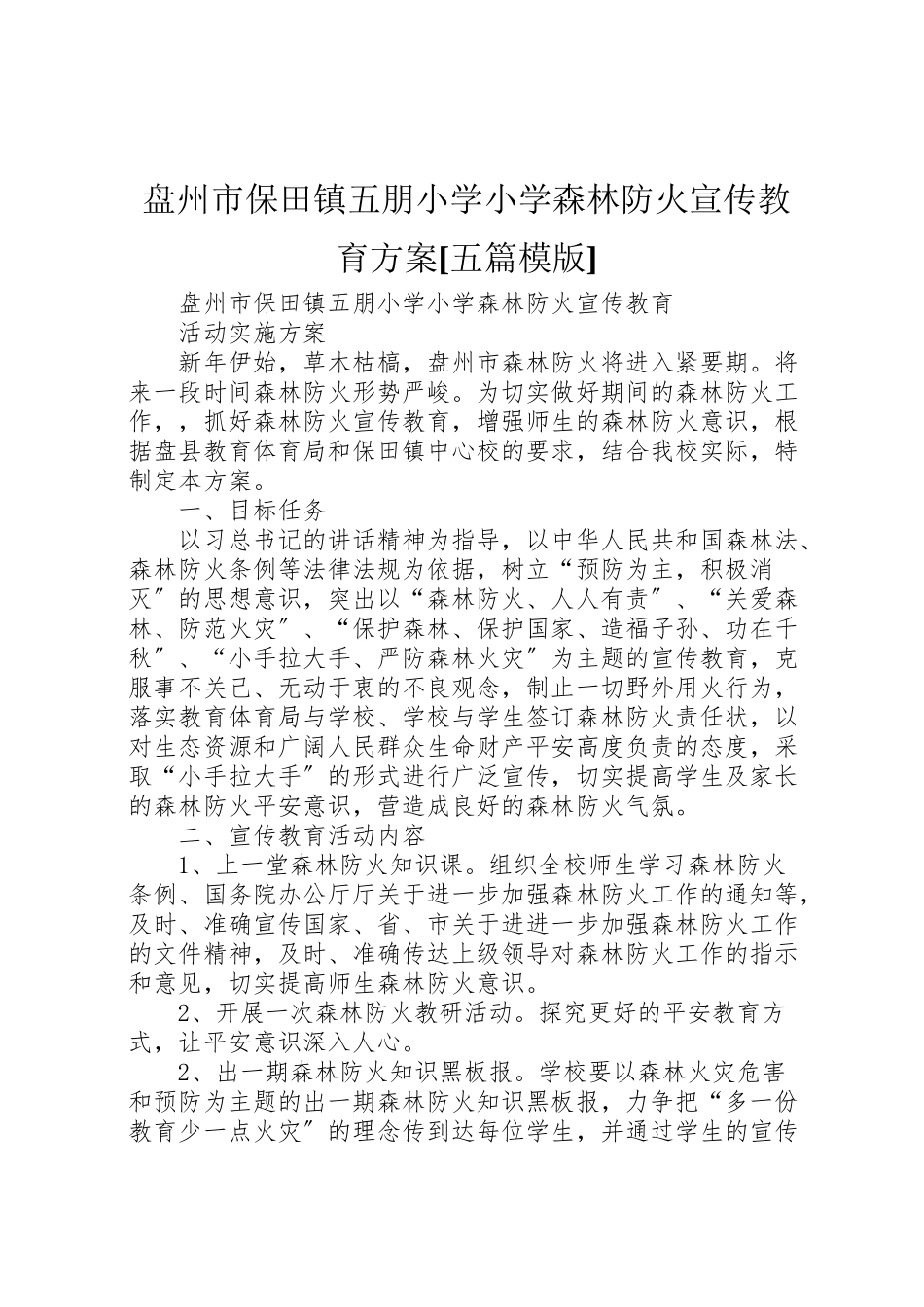 盘州市保田镇五朋小学小学森林防火宣传教育方案[五篇模版]

盘州市保田镇五朋小学小学森林防火宣传教育

活动实施方案

新年伊始，草木枯槁，盘州市森林防火将进入紧要期。将来一段时间森林防火形势严峻。为切实做好期间的森林防火工作，，抓好森林防火宣传教育，增强师生的森林防火意识，根据盘县教育体育局和保田镇中心校的要求，结合我校实际，特制定本方案。

一、目标任务

以习总书记的讲话精神为指导，以中华人民共和国森林法、森林防火条例等法律法规为依据，树立“预防为主，积极消灭”的思想意识，突出以“森林防火、人人有责”、“关爱森林、防范火灾”、“保护森林、保护国家、造福子孙、功在千秋”、“小手拉大手、严防森林火灾”为主题的宣传教育，克服事不关己、无动于衷的不良观念，制止一切野外用火行为，落实教育体育局与学校、学校与学生签订森林防火责任状，以对生态资源和广阔人民群众生命财产平安高度负责的态度，采取“小手拉大手”的形式进行广泛宣传，切实提高学生及家长的森林防火平安意识，营造成良好的森林防火气氛。

二、宣传教育活动内容

1、上一堂森林防火知识课。组织全校师生学习森林防火条例、国务院办公厅厅关于进一步加强森林防火工作的通知等，及时、准确宣传国家、省、市关于进进一步加强森林防火工作的文件精神，及时、准确传达上级领导对森林防火工作的指示和意见，切实提高师生森林防火意识。

2、开展一次森林防火教研活动。探究更好的平安教育方式，让平安意识深入人心。

2、出一期森林防火知识黑板报。学校要以森林火灾危害和预防为主题的出一期森林防火知识黑板报，力争把“多一份教育少一点火灾”的理念传到达每位学生，并通过学生的宣传